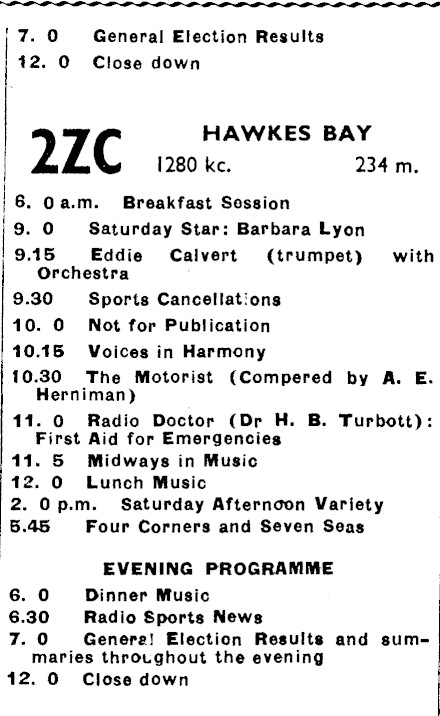 7. 0 General Election Results
12. 0 Close down

2ZC HAWKES BAY
1280 kc. 234 m.

6. 0 a.m. Breakfast Session
9. 0 Saturday Star: Barbara Lyon
9.15 Eddie Calvert (trumpet) with Orchestra
9.30 Sports Cancellations
10. 0 Not for Publication
10.15 Voices in Harmony
10.30 The Motorist (Compered by A. E. Herniman)
11. 0 Radio Doctor (Dr H. B. Turbott): First Aid for Emergencies
11. 5 Midways in Music
12. 0 Lunch Music
2. 0 p.m. Saturday Afternoon Variety
5.45 Four Corners and Seven Seas

EVENING PROGRAMME

6. 0 Dinner Music
6.30 Radio Sports News
7. 0 General Election Results and summaries throughout the evening
12. 0 Close down